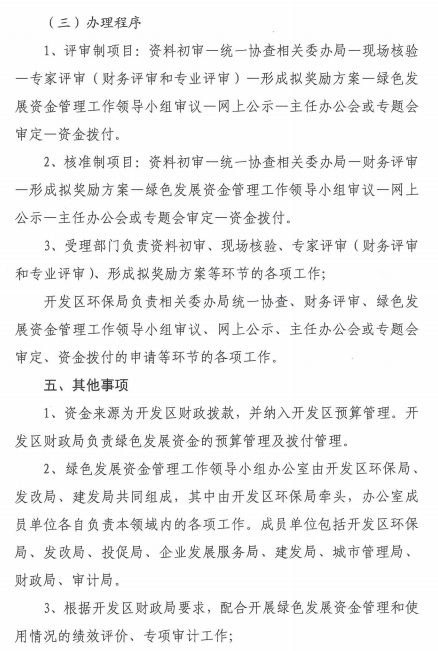 （三）办理程序

1、评审制项目：资料初审—统一协查相关委办局—现场核验—专家评审（财务评审和专业评审）—形成拟奖励方案—绿色发展资金管理工作领导小组审议—网上公示—主任办公会或专题会审定—资金拨付。

2、核准制项目：资料初审—统一协查相关委办局—财务评审—形成拟奖励方案—绿色发展资金管理工作领导小组审议—网上公示—主任办公会或专题会审定—资金拨付。

3、受理部门负责资料初审、现场核验、专家评审（财务评审和专业评审）、形成拟奖励方案等环节的各项工作；

开发区环保局负责相关委办局统一协查、财务评审、绿色发展资金管理工作领导小组审议、网上公示、主任办公会或专题会审定、资金拨付的申请等环节的各项工作。

五、其他事项

1、资金来源为开发区财政拨款，并纳入开发区预算管理。开发区财政局负责绿色发展资金的预算管理及拨付管理。

2、绿色发展资金管理工作领导小组办公室由开发区环保局、发改局、建发局共同组成，其中由开发区环保局牵头，办公室成员单位各自负责本领域内的各项工作。成员单位包括开发区环保局、发改局、投促局、企业发展服务局、建发局、城市管理局、财政局、审计局。

3、根据开发区财政局要求，配合开展绿色发展资金管理和使用情况的绩效评价、专项审计工作；